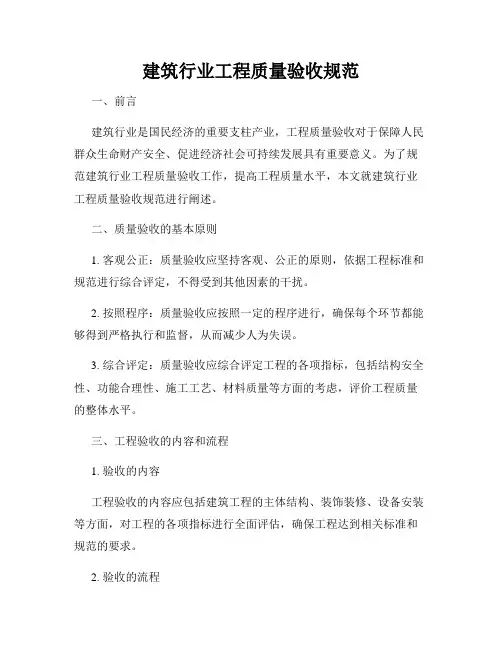 建筑行业工程质量验收规范

一、前言

建筑行业是国民经济的重要支柱产业，工程质量验收对于保障人民群众生命财产安全、促进经济社会可持续发展具有重要意义。为了规范建筑行业工程质量验收工作，提高工程质量水平，本文就建筑行业工程质量验收规范进行阐述。

二、质量验收的基本原则

1. 客观公正：质量验收应坚持客观、公正的原则，依据工程标准和规范进行综合评定，不得受到其他因素的干扰。

2. 按照程序：质量验收应按照一定的程序进行，确保每个环节都能够得到严格执行和监督，从而减少人为失误。

3. 综合评定：质量验收应综合评定工程的各项指标，包括结构安全性、功能合理性、施工工艺、材料质量等方面的考虑，评价工程质量的整体水平。

三、工程验收的内容和流程

1. 验收的内容

工程验收的内容应包括建筑工程的主体结构、装饰装修、设备安装等方面，对工程的各项指标进行全面评估，确保工程达到相关标准和规范的要求。

2. 验收的流程